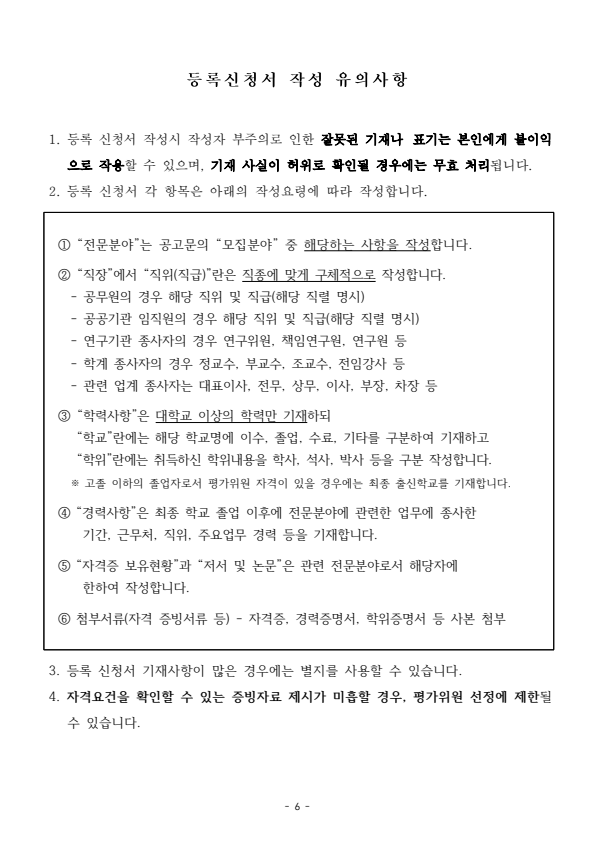 등록신청서 작성 유의사항

1. 등록 신청서 작성시 작성자 부주의로 인한 잘못된 기재나 표기는 본인에게 불이익으로 작용할 수 있으며, 기재 사실이 허위로 확인될 경우에는 무효 처리됩니다.

2. 등록 신청서 각 항목은 아래의 작성요령에 따라 작성합니다.

① "전문분야"는 공고문의 "모집분야" 중 해당하는 사항을 작성합니다.

② "직장"에서 "직위(직급)"란은 직종에 맞게 구체적으로 작성합니다.
- 공무원의 경우 해당 직위 및 직급(해당 직렬 명시)
- 공공기관 임직원의 경우 해당 직위 및 직급(해당 직렬 명시)
- 연구기관 종사자의 경우 연구위원, 책임연구원, 연구원 등
- 학계 종사자의 경우 정교수, 부교수, 조교수, 전임강사 등
- 관련 업계 종사자는 대표이사, 전무, 상무, 이사, 부장, 차장 등

③ "학력사항"은 대학교 이상의 학력만 기재하되
"학교"란에는 해당 학교명에 이수, 졸업, 수료, 기타를 구분하여 기재하고
"학위"란에는 취득하신 학위내용을 학사, 석사, 박사 등을 구분 작성합니다.
※ 고졸 이하의 졸업자로서 평가위원 자격이 있을 경우에는 최종 출신학교를 기재합니다.

④ "경력사항"은 최종 학교 졸업 이후에 전문분야에 관련한 업무에 종사한 기간, 근무처, 직위, 주요업무 경력 등을 기재합니다.

⑤ "자격증 보유현황"과 "저서 및 논문"은 관련 전문분야로서 해당자에 한하여 작성합니다.

⑥ 첨부서류(자격 증빙서류 등) - 자격증, 경력증명서, 학위증명서 등 사본 첨부

3. 등록 신청서 기재사항이 많은 경우에는 별지를 사용할 수 있습니다.

4. 자격요건을 확인할 수 있는 증빙자료 제시가 미흡할 경우, 평가위원 선정에 제한될 수 있습니다.

- 6 -